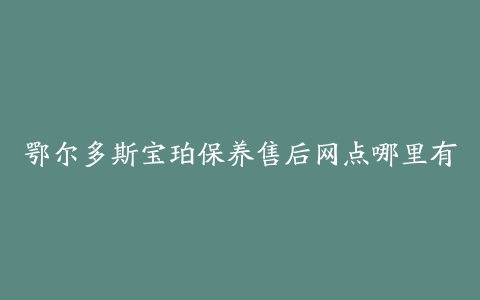 鄂尔多斯宝珀保养售后网点哪里有